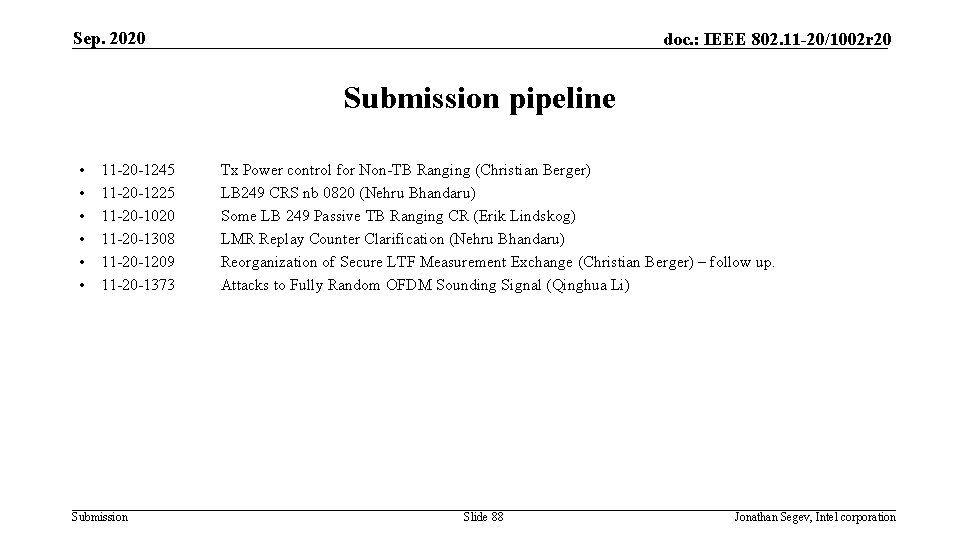 Sep. 2020

doc.: IEEE 802.11-20/1002r20

Submission pipeline

• 11-20-1245 Tx Power control for Non-TB Ranging (Christian Berger)
• 11-20-1225 LB249 CRS nb 0820 (Nehru Bhandaru)
• 11-20-1020 Some LB 249 Passive TB Ranging CR (Erik Lindskog)
• 11-20-1308 LMR Replay Counter Clarification (Nehru Bhandaru)
• 11-20-1209 Reorganization of Secure LTF Measurement Exchange (Christian Berger) – follow up.
• 11-20-1373 Attacks to Fully Random OFDM Sounding Signal (Qinghua Li)

Submission

Slide 88

Jonathan Segev, Intel corporation